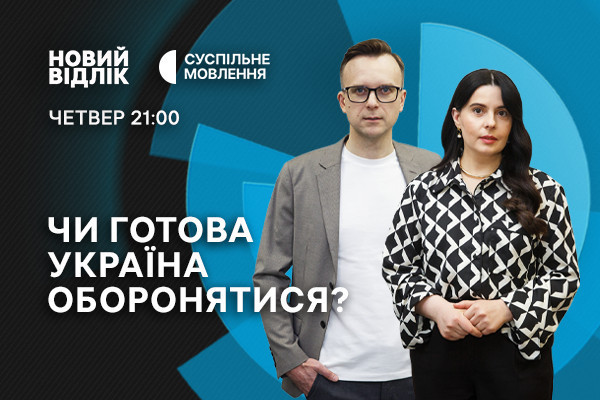 НОВИЙ ВІДЛІК

СУСПІЛЬНЕ МОВЛЕННЯ

ЧЕТВЕР 21:00

ЧИ ГОТОВА УКРАЇНА ОБОРОНЯТИСЯ?